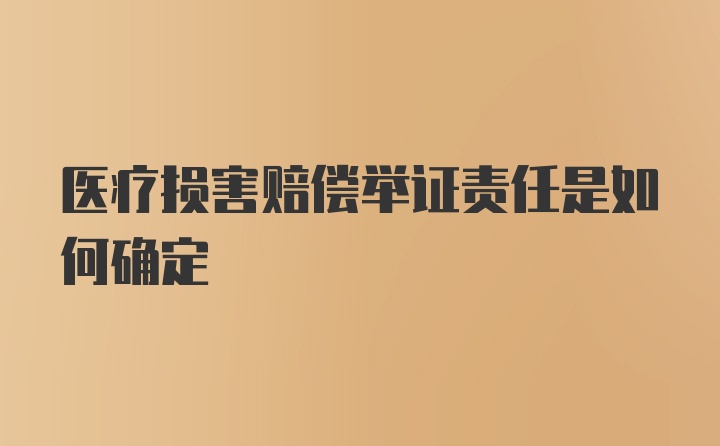 医疗损害赔偿举证责任是如何确定